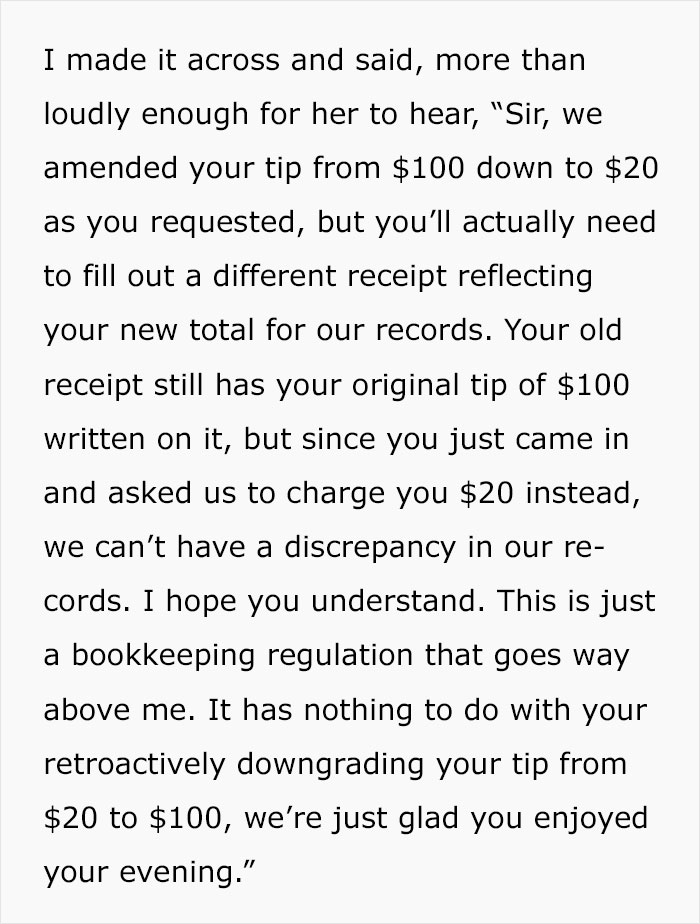 I made it across and said, more than loudly enough for her to hear, "Sir, we amended your tip from $100 down to $20 as you requested, but you'll actually need to fill out a different receipt reflecting your new total for our records. Your old receipt still has your original tip of $100 written on it, but since you just came in and asked us to charge you $20 instead, we can't have a discrepancy in our records. I hope you understand. This is just a bookkeeping regulation that goes way above me. It has nothing to do with your retroactively downgrading your tip from $20 to $100, we're just glad you enjoyed your evening."